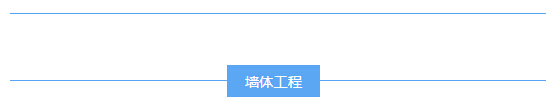 墙体工程